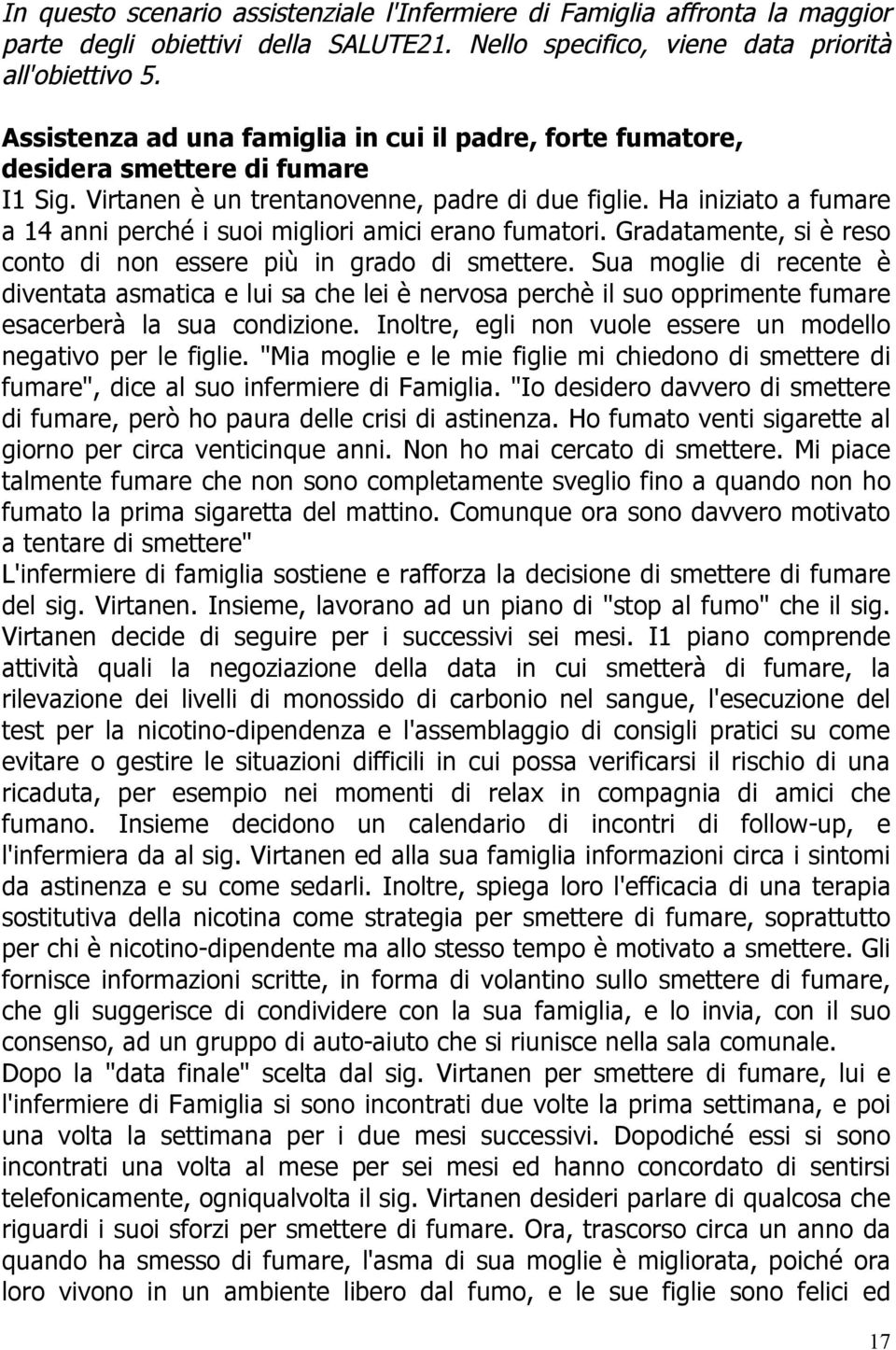 In questo scenario assistenziale l'Infermiere di Famiglia affronta la maggior parte degli obiettivi della SALUTE21. Nello specifico, viene data priorità all'obiettivo 5.

Assistenza ad una famiglia in cui il padre, forte fumatore, desidera smettere di fumare

I1 Sig. Virtanen è un trentanovenne, padre di due figlie. Ha iniziato a fumare a 14 anni perché i suoi migliori amici erano fumatori. Gradatamente, si è reso conto di non essere più in grado di smettere. Sua moglie di recente è diventata asmatica e lui sa che lei è nervosa perchè il suo opprimente fumare esacerberà la sua condizione. Inoltre, egli non vuole essere un modello negativo per le figlie. "Mia moglie e le mie figlie mi chiedono di smettere di fumare", dice al suo infermiere di Famiglia. "Io desidero davvero di smettere di fumare, però ho paura delle crisi di astinenza. Ho fumato venti sigarette al giorno per circa venticinque anni. Non ho mai cercato di smettere. Mi piace talmente fumare che non sono completamente sveglio fino a quando non ho fumato la prima sigaretta del mattino. Comunque ora sono davvero motivato a tentare di smettere"

L'infermiere di famiglia sostiene e rafforza la decisione di smettere di fumare del sig. Virtanen. Insieme, lavorano ad un piano di "stop al fumo" che il sig. Virtanen decide di seguire per i successivi sei mesi. I1 piano comprende attività quali la negoziazione della data in cui smetterà di fumare, la rilevazione dei livelli di monossido di carbonio nel sangue, l'esecuzione del test per la nicotino-dipendenza e l'assemblaggio di consigli pratici su come evitare o gestire le situazioni difficili in cui possa verificarsi il rischio di una ricaduta, per esempio nei momenti di relax in compagnia di amici che fumano. Insieme decidono un calendario di incontri di follow-up, e l'infermiera da al sig. Virtanen ed alla sua famiglia informazioni circa i sintomi da astinenza e su come sedarli. Inoltre, spiega loro l'efficacia di una terapia sostitutiva della nicotina come strategia per smettere di fumare, soprattutto per chi è nicotino-dipendente ma allo stesso tempo è motivato a smettere. Gli fornisce informazioni scritte, in forma di volantino sullo smettere di fumare, che gli suggerisce di condividere con la sua famiglia, e lo invia, con il suo consenso, ad un gruppo di auto-aiuto che si riunisce nella sala comunale.

Dopo la "data finale" scelta dal sig. Virtanen per smettere di fumare, lui e l'infermiere di Famiglia si sono incontrati due volte la prima settimana, e poi una volta la settimana per i due mesi successivi. Dopodiché essi si sono incontrati una volta al mese per sei mesi ed hanno concordato di sentirsi telefonicamente, ogniqualvolta il sig. Virtanen desideri parlare di qualcosa che riguardi i suoi sforzi per smettere di fumare. Ora, trascorso circa un anno da quando ha smesso di fumare, l'asma di sua moglie è migliorata, poiché ora loro vivono in un ambiente libero dal fumo, e le sue figlie sono felici ed

17